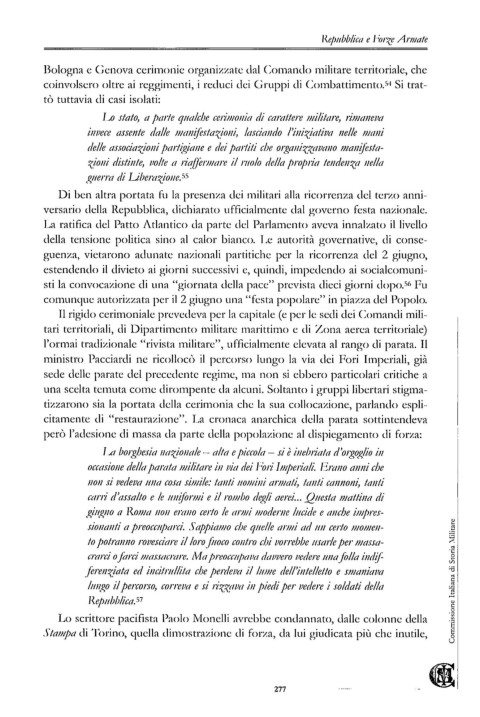 Repubblica e Forze Armate

Bologna e Genova cerimonie organizzate dal Comando militare territoriale, che coinvolsero oltre ai reggimenti, i reduci dei Gruppi di Combattimento.$^{54}$ Si trattò tuttavia di casi isolati:

Lo stato, a parte qualche cerimonia di carattere militare, rimaneva invece assente dalle manifestazioni, lasciando l'iniziativa nelle mani delle associazioni partigiane e dei partiti che organizzavano manifestazioni distinte, volte a riaffermare il ruolo della propria tendenza nella guerra di Liberazione.$^{55}$

Di ben altra portata fu la presenza dei militari alla ricorrenza del terzo anniversario della Repubblica, dichiarato ufficialmente dal governo festa nazionale. La ratifica del Patto Atlantico da parte del Parlamento aveva innalzato il livello della tensione politica sino al calor bianco. Le autorità governative, di conseguenza, vietarono adunate nazionali partitiche per la ricorrenza del 2 giugno, estendendo il divieto ai giorni successivi e, quindi, impedendo ai socialcomunisti la convocazione di una "giornata della pace" prevista dieci giorni dopo.$^{56}$ Fu comunque autorizzata per il 2 giugno una "festa popolare" in piazza del Popolo.

Il rigido cerimoniale prevedeva per la capitale (e per le sedi dei Comandi militari territoriali, di Dipartimento militare marittimo e di Zona aerea territoriale) l'ormai tradizionale "rivista militare", ufficialmente elevata al rango di parata. Il ministro Pacciardi ne ricollocò il percorso lungo la via dei Fori Imperiali, già sede delle parate del precedente regime, ma non si ebbero particolari critiche a una scelta temuta come dirompente da alcuni. Soltanto i gruppi libertari stigmatizzarono sia la portata della cerimonia che la sua collocazione, parlando esplicitamente di "restaurazione". La cronaca anarchica della parata sottintendeva però l'adesione di massa da parte della popolazione al dispiegamento di forza:

La borghesia nazionale – alta e piccola – si è inebriata d'orgoglio in occasione della parata militare in via dei Fori Imperiali. Erano anni che non si vedeva una cosa simile: tanti uomini armati, tanti cannoni, tanti carri d'assalto e le uniformi e il rombo degli aerei... Questa mattina di giugno a Roma non erano certo le armi moderne lucide e anche impressionanti a preoccuparci. Sappiamo che quelle armi ad un certo momento potranno rovesciare il loro fuoco contro chi vorrebbe usarle per massacrarci o farci massacrare. Ma preoccupava davvero vedere una folla indifferenziata ed incitrullita che perdeva il lume dell'intelletto e smaniava lungo il percorso, correva e si rizzava in piedi per vedere i soldati della Repubblica.$^{57}$

Lo scrittore pacifista Paolo Monelli avrebbe condannato, dalle colonne della Stampa di Torino, quella dimostrazione di forza, da lui giudicata più che inutile,

Commissione Italiana di Storia Militare

277